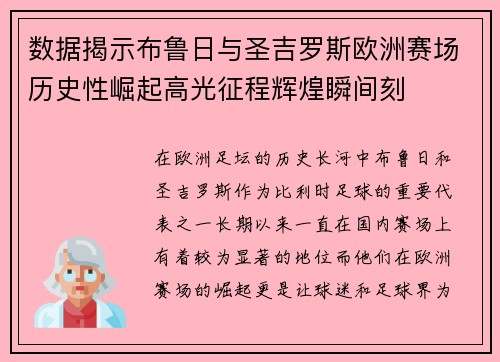 数据揭示布鲁日与圣吉罗斯欧洲赛场历史性崛起高光征程辉煌瞬间刻

在欧洲足坛的历史长河中布鲁日和圣吉罗斯作为比利时足球的重要代表之一长期以来一直在国内赛场上有着较为显著的地位而他们在欧洲赛场的崛起更是让球迷和足球界为